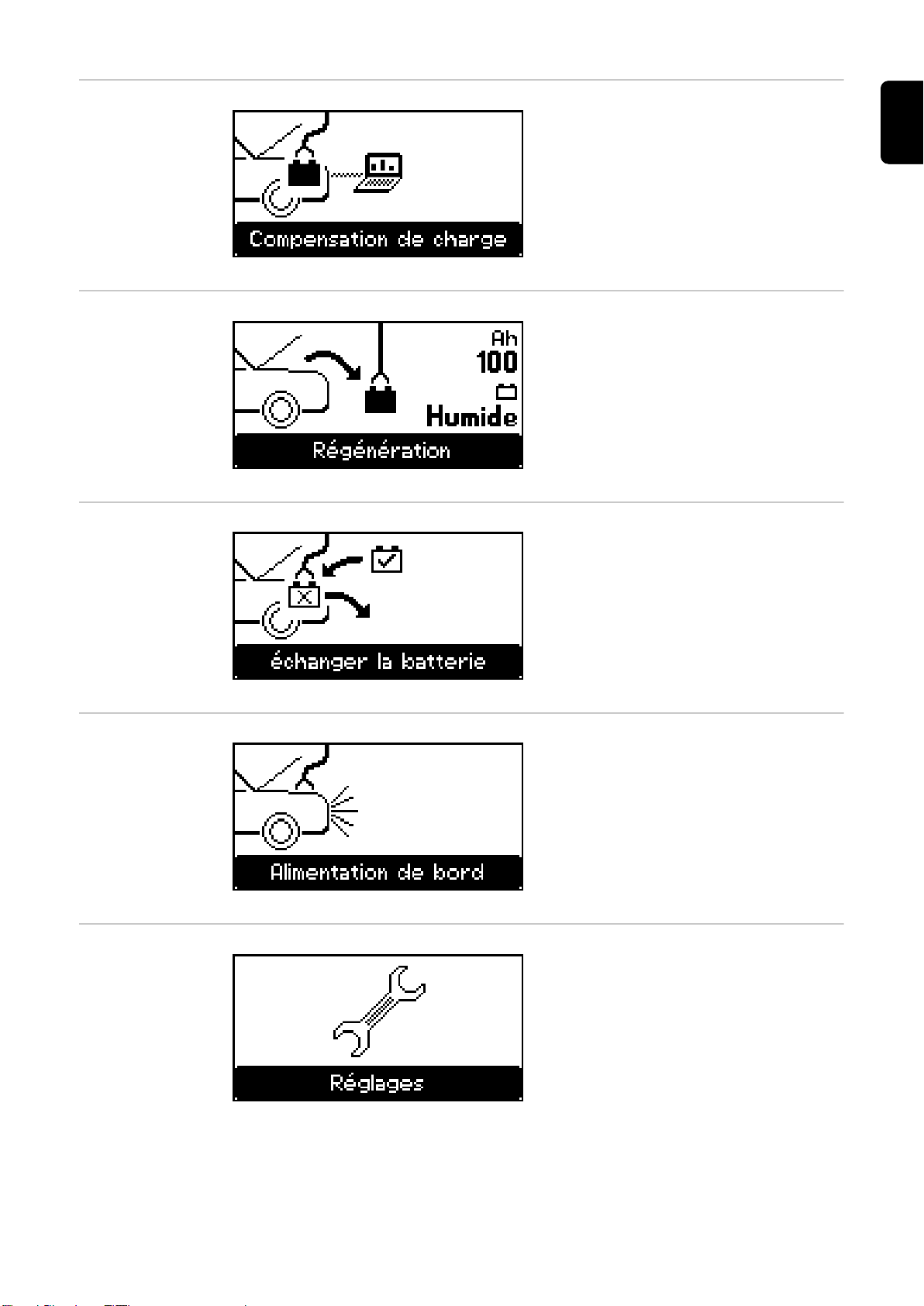 Compensation de charge

Ah
100
Humide
Régénération

échanger la batterie

Alimentation de bord

Réglages